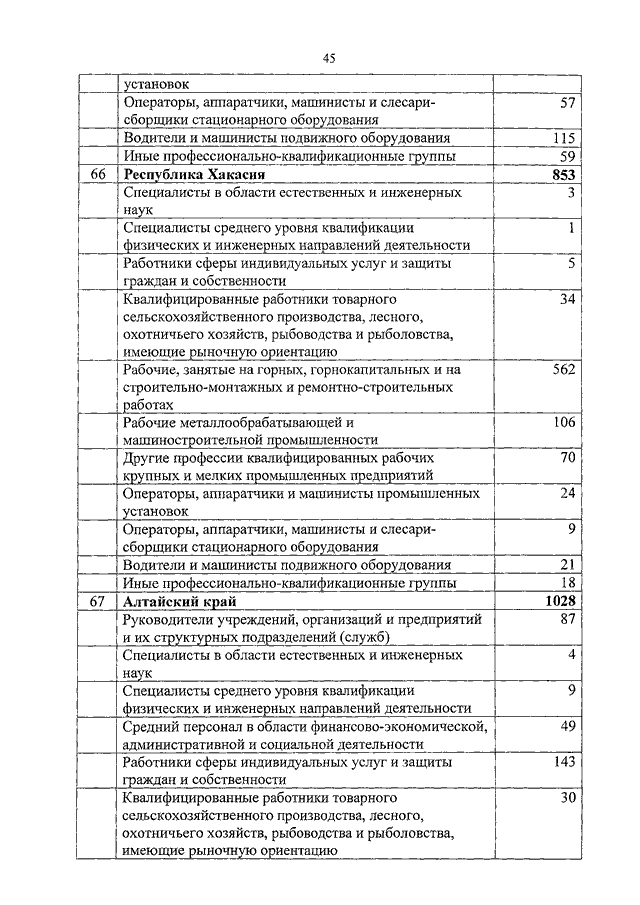 45

|  |  |  |
|---|---|---|
|  | установок |  |
|  | Операторы, аппаратчики, машинисты и слесари-сборщики стационарного оборудования | 57 |
|  | Водители и машинисты подвижного оборудования | 115 |
|  | Иные профессионально-квалификационные группы | 59 |
| 66 | **Республика Хакасия** | **853** |
|  | Специалисты в области естественных и инженерных наук | 3 |
|  | Специалисты среднего уровня квалификации физических и инженерных направлений деятельности | 1 |
|  | Работники сферы индивидуальных услуг и защиты граждан и собственности | 5 |
|  | Квалифицированные работники товарного сельскохозяйственного производства, лесного, охотничьего хозяйств, рыбоводства и рыболовства, имеющие рыночную ориентацию | 34 |
|  | Рабочие, занятые на горных, горнокапитальных и на строительно-монтажных и ремонтно-строительных работах | 562 |
|  | Рабочие металлообрабатывающей и машиностроительной промышленности | 106 |
|  | Другие профессии квалифицированных рабочих крупных и мелких промышленных предприятий | 70 |
|  | Операторы, аппаратчики и машинисты промышленных установок | 24 |
|  | Операторы, аппаратчики, машинисты и слесари-сборщики стационарного оборудования | 9 |
|  | Водители и машинисты подвижного оборудования | 21 |
|  | Иные профессионально-квалификационные группы | 18 |
| 67 | **Алтайский край** | **1028** |
|  | Руководители учреждений, организаций и предприятий и их структурных подразделений (служб) | 87 |
|  | Специалисты в области естественных и инженерных наук | 4 |
|  | Специалисты среднего уровня квалификации физических и инженерных направлений деятельности | 9 |
|  | Средний персонал в области финансово-экономической, административной и социальной деятельности | 49 |
|  | Работники сферы индивидуальных услуг и защиты граждан и собственности | 143 |
|  | Квалифицированные работники товарного сельскохозяйственного производства, лесного, охотничьего хозяйств, рыбоводства и рыболовства, имеющие рыночную ориентацию | 30 |